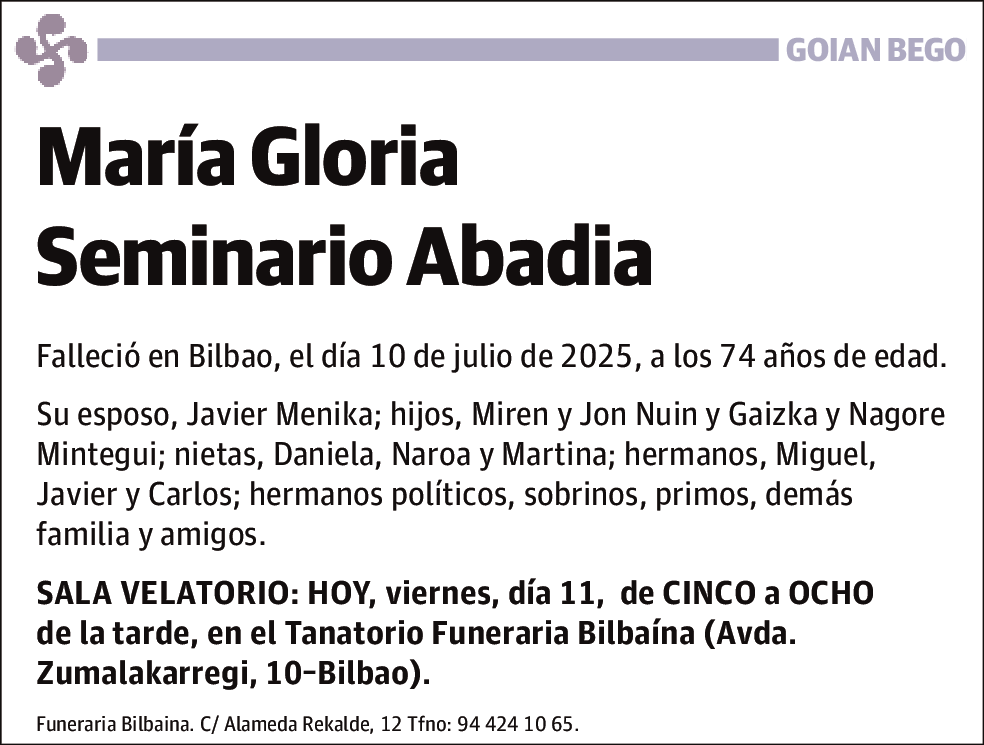 GOIAN BEGO

María Gloria
Seminario Abadia

Falleció en Bilbao, el día 10 de julio de 2025, a los 74 años de edad.

Su esposo, Javier Menika; hijos, Miren y Jon Nuin y Gaizka y Nagore Mintegui; nietas, Daniela, Naroa y Martina; hermanos, Miguel, Javier y Carlos; hermanos políticos, sobrinos, primos, demás familia y amigos.

SALA VELATORIO: HOY, viernes, día 11, de CINCO a OCHO de la tarde, en el Tanatorio Funeraria Bilbaína (Avda. Zumalakarregi, 10-Bilbao).

Funeraria Bilbaina. C/ Alameda Rekalde, 12 Tfno: 94 424 10 65.